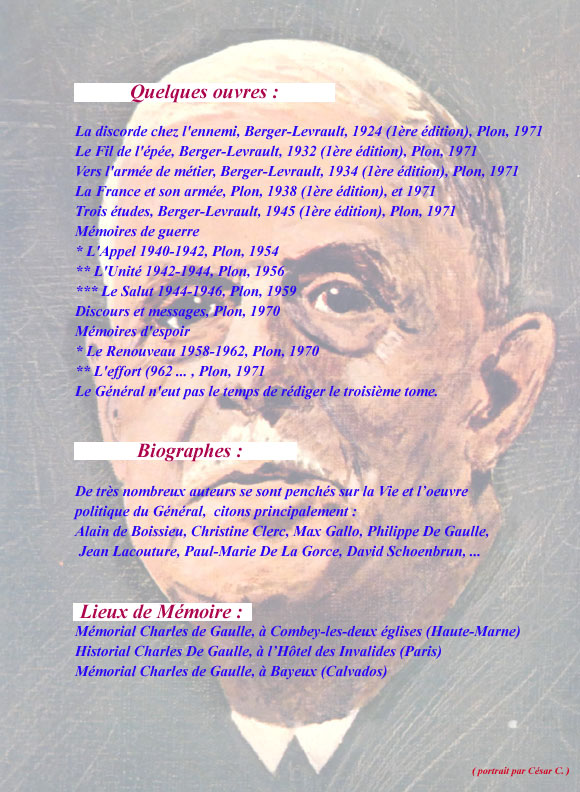 Quelques ouvres :

La discorde chez l'ennemi, Berger-Levrault, 1924 (1ère édition), Plon, 1971
Le Fil de l'épée, Berger-Levrault, 1932 (1ère édition), Plon, 1971
Vers l'armée de métier, Berger-Levrault, 1934 (1ère édition), Plon, 1971
La France et son armée, Plon, 1938 (1ère édition), et 1971
Trois études, Berger-Levrault, 1945 (1ère édition), Plon, 1971
Mémoires de guerre
* L'Appel 1940-1942, Plon, 1954
** L'Unité 1942-1944, Plon, 1956
*** Le Salut 1944-1946, Plon, 1959
Discours et messages, Plon, 1970
Mémoires d'espoir
* Le Renouveau 1958-1962, Plon, 1970
** L'effort (962 ... , Plon, 1971
Le Général n'eut pas le temps de rédiger le troisième tome.

Biographes :

De très nombreux auteurs se sont penchés sur la Vie et l'oeuvre politique du Général, citons principalement :
Alain de Boissieu, Christine Clerc, Max Gallo, Philippe De Gaulle, Jean Lacouture, Paul-Marie De La Gorce, David Schoenbrun, ...

Lieux de Mémoire :
Mémorial Charles de Gaulle, à Combey-les-deux églises (Haute-Marne)
Historial Charles De Gaulle, à l'Hôtel des Invalides (Paris)
Mémorial Charles de Gaulle, à Bayeux (Calvados)

( portrait par César C. )